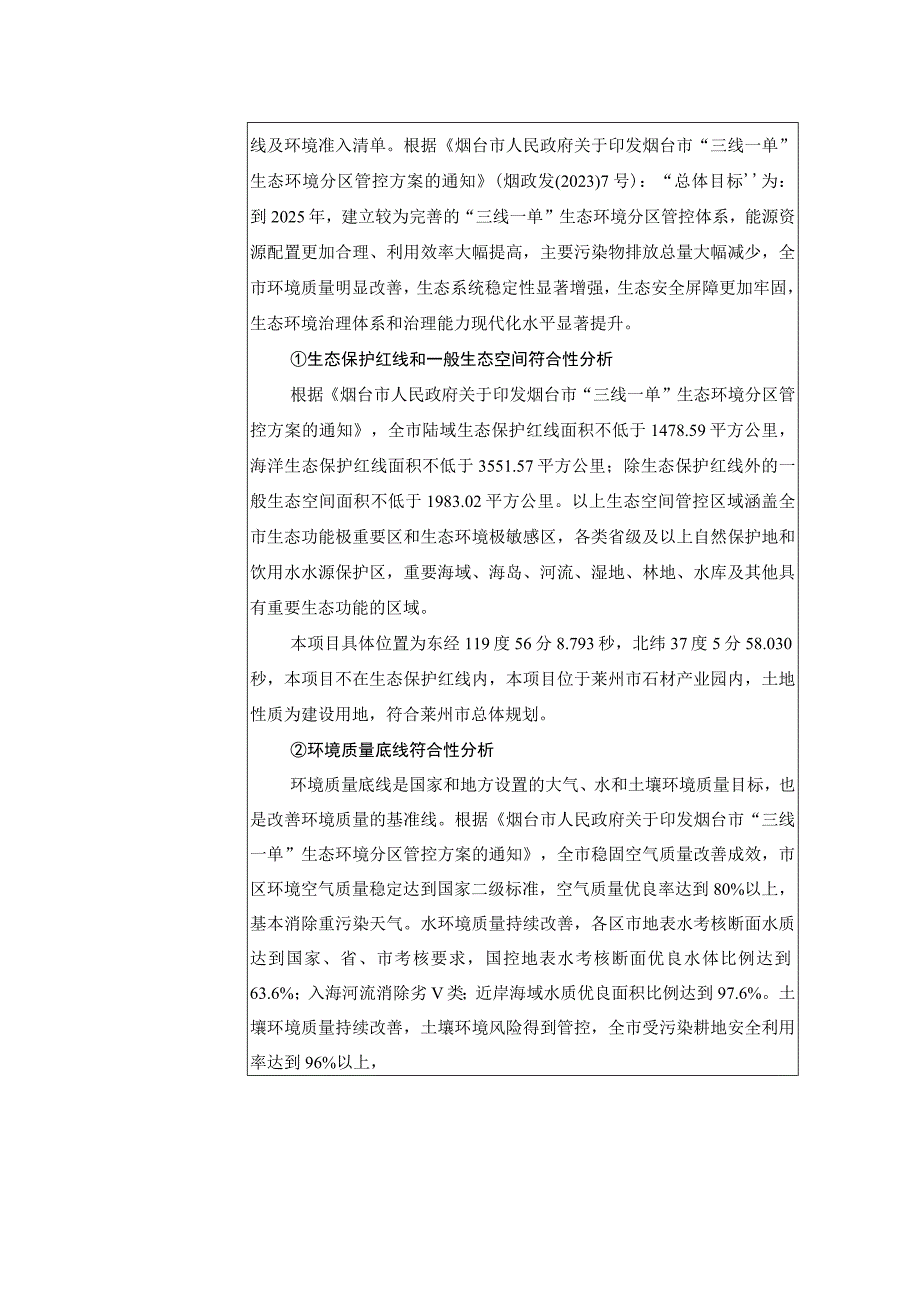 线及环境准入清单。根据《烟台市人民政府关于印发烟台市“三线一单”生态环境分区管控方案的通知》(烟政发(2023)7号)：“总体目标’’为：到2025年，建立较为完善的“三线一单”生态环境分区管控体系，能源资源配置更加合理、利用效率大幅提高，主要污染物排放总量大幅减少，全市环境质量明显改善，生态系统稳定性显著增强，生态安全屏障更加牢固，生态环境治理体系和治理能力现代化水平显著提升。

①生态保护红线和一般生态空间符合性分析

根据《烟台市人民政府关于印发烟台市“三线一单”生态环境分区管控方案的通知》，全市陆域生态保护红线面积不低于1478.59平方公里，海洋生态保护红线面积不低于3551.57平方公里；除生态保护红线外的一般生态空间面积不低于1983.02平方公里。以上生态空间管控区域涵盖全市生态功能极重要区和生态环境极敏感区，各类省级及以上自然保护地和饮用水水源保护区，重要海域、海岛、河流、湿地、林地、水库及其他具有重要生态功能的区域。

本项目具体位置为东经119度56分8.793秒，北纬37度5分58.030秒，本项目不在生态保护红线内，本项目位于莱州市石材产业园内，土地性质为建设用地，符合莱州市总体规划。

②环境质量底线符合性分析

环境质量底线是国家和地方设置的大气、水和土壤环境质量目标，也是改善环境质量的基准线。根据《烟台市人民政府关于印发烟台市“三线一单”生态环境分区管控方案的通知》，全市稳固空气质量改善成效，市区环境空气质量稳定达到国家二级标准，空气质量优良率达到80%以上，基本消除重污染天气。水环境质量持续改善，各区市地表水考核断面水质达到国家、省、市考核要求，国控地表水考核断面优良水体比例达到63.6%；入海河流消除劣V类；近岸海域水质优良面积比例达到97.6%。土壤环境质量持续改善，土壤环境风险得到管控，全市受污染耕地安全利用率达到96%以上，